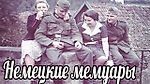 Немецкие мемуары